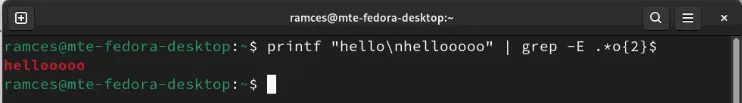 ramces@mte-fedora-desktop:~

ramces@mte-fedora-desktop:~$ printf "hello\nhellooooo" | grep -E .*o{2}$
hellooooo
ramces@mte-fedora-desktop:~$